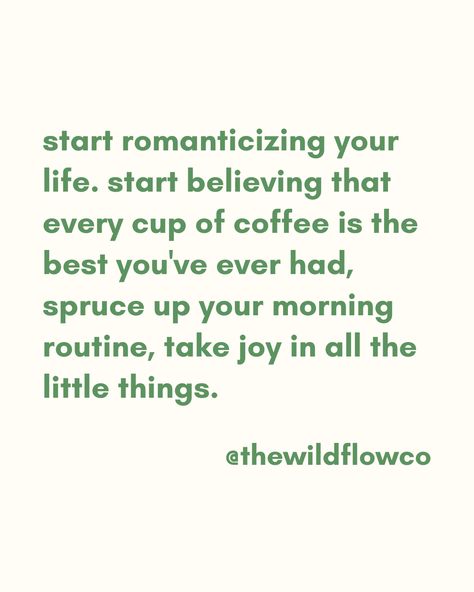 start romanticizing your life. start believing that every cup of coffee is the best you've ever had, spruce up your morning routine, take joy in all the little things.

@thewildflowco